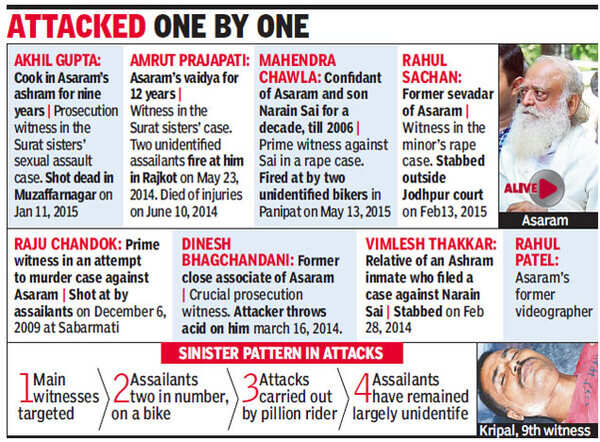 ATTACKED ONE BY ONE

AKHIL GUPTA: Cook in Asaram's ashram for nine years | Prosecution witness in the Surat sisters' sexual assault case. Shot dead in Muzaffarnagar on Jan 11, 2015

AMRUT PRAJAPATI: Asaram's vaidya for 12 years | Witness in the Surat sisters' case. Two unidentified assailants fire at him in Rajkot on May 23, 2014. Died of injuries on June 10, 2014

MAHENDRA CHAWLA: Confidant of Asaram and son Narain Sai for a decade, till 2006 | Prime witness against Sai in a rape case. Fired at by two unidentified bikers in Panipat on May 13, 2015

RAHUL SACHAN: Former sevadar of Asaram | Witness in the minor's rape case. Stabbed outside Jodhpur court on Feb13, 2015

ALIVE

Asaram

RAJU CHANDOK: Prime witness in an attempt to murder case against Asaram | Shot at by assailants on December 6, 2009 at Sabarmati

DINESH BHAGCHANDANI: Former close associate of Asaram | Crucial prosecution witness. Attacker throws acid on him march 16, 2014.

VIMLESH THAKKAR: Relative of an Ashram inmate who filed a case against Narain Sai | Stabbed on Feb 28, 2014

RAHUL PATEL: Asaram's former videographer

SINISTER PATTERN IN ATTACKS

1 Main witnesses targeted

2 Assailants two in number, on a bike

3 Attacks carried out by pillion rider

4 Assailants have remained largely unidentife

Kripal, 9th witness